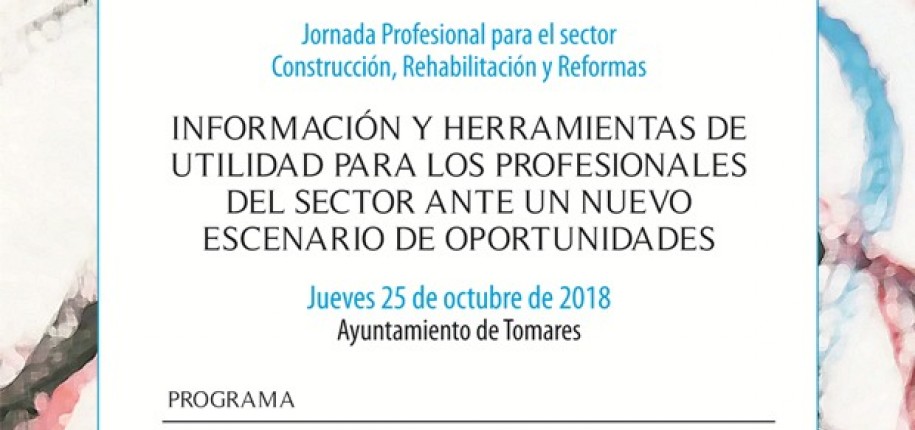 Jornada Profesional para el sector
Construcción, Rehabilitación y Reformas

INFORMACIÓN Y HERRAMIENTAS DE UTILIDAD PARA LOS PROFESIONALES DEL SECTOR ANTE UN NUEVO ESCENARIO DE OPORTUNIDADES

Jueves 25 de octubre de 2018
Ayuntamiento de Tomares

PROGRAMA